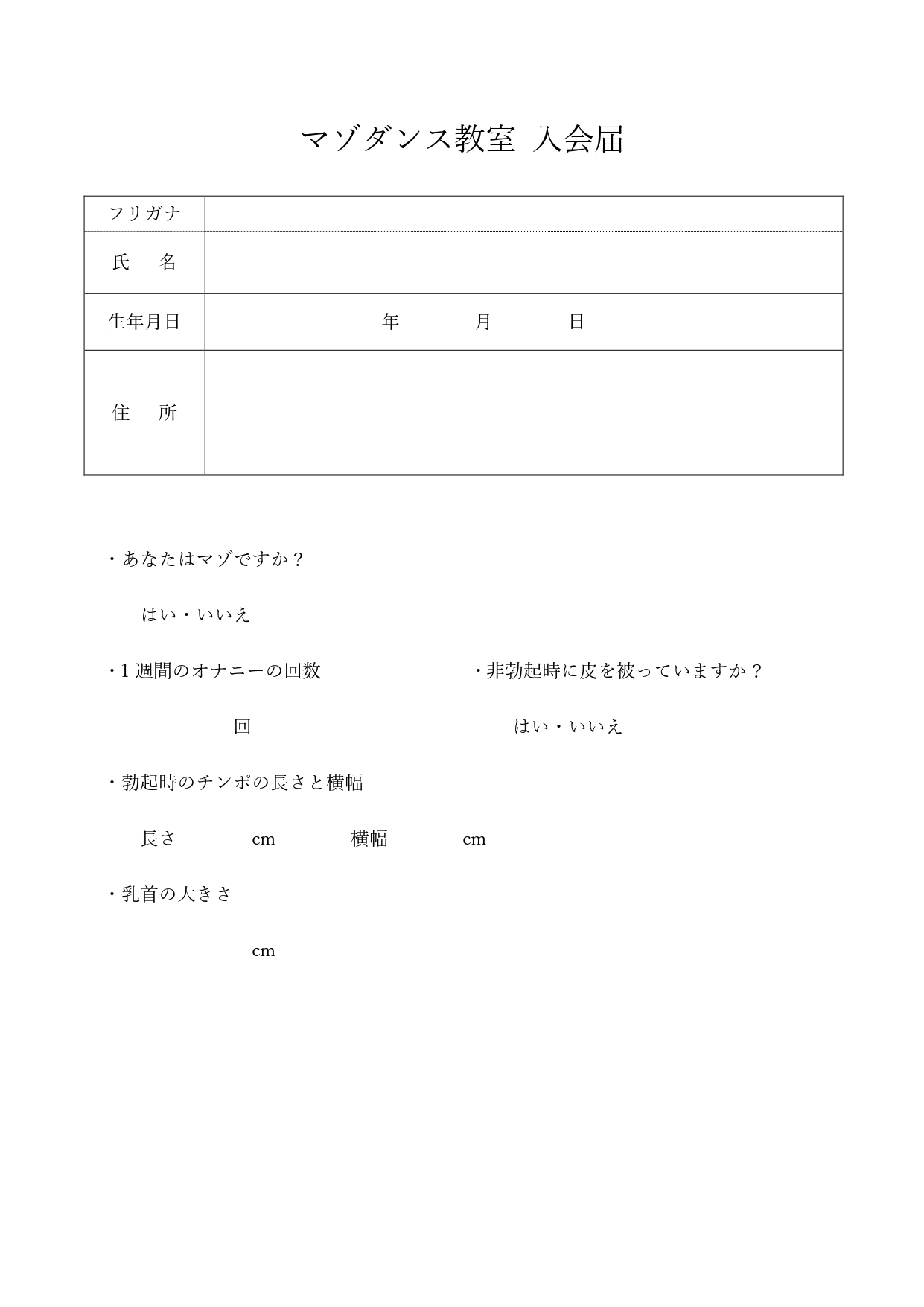 マゾダンス教室 入会届

| フリガナ | |
|---|---|
| 氏　名 | |
| 生年月日 | 年　　月　　日 |
| 住　所 | |

・あなたはマゾですか？

はい・いいえ

・1 週間のオナニーの回数

回

・非勃起時に皮を被っていますか？

はい・いいえ

・勃起時のチンポの長さと横幅

長さ　　cm　　横幅　　cm

・乳首の大きさ

cm